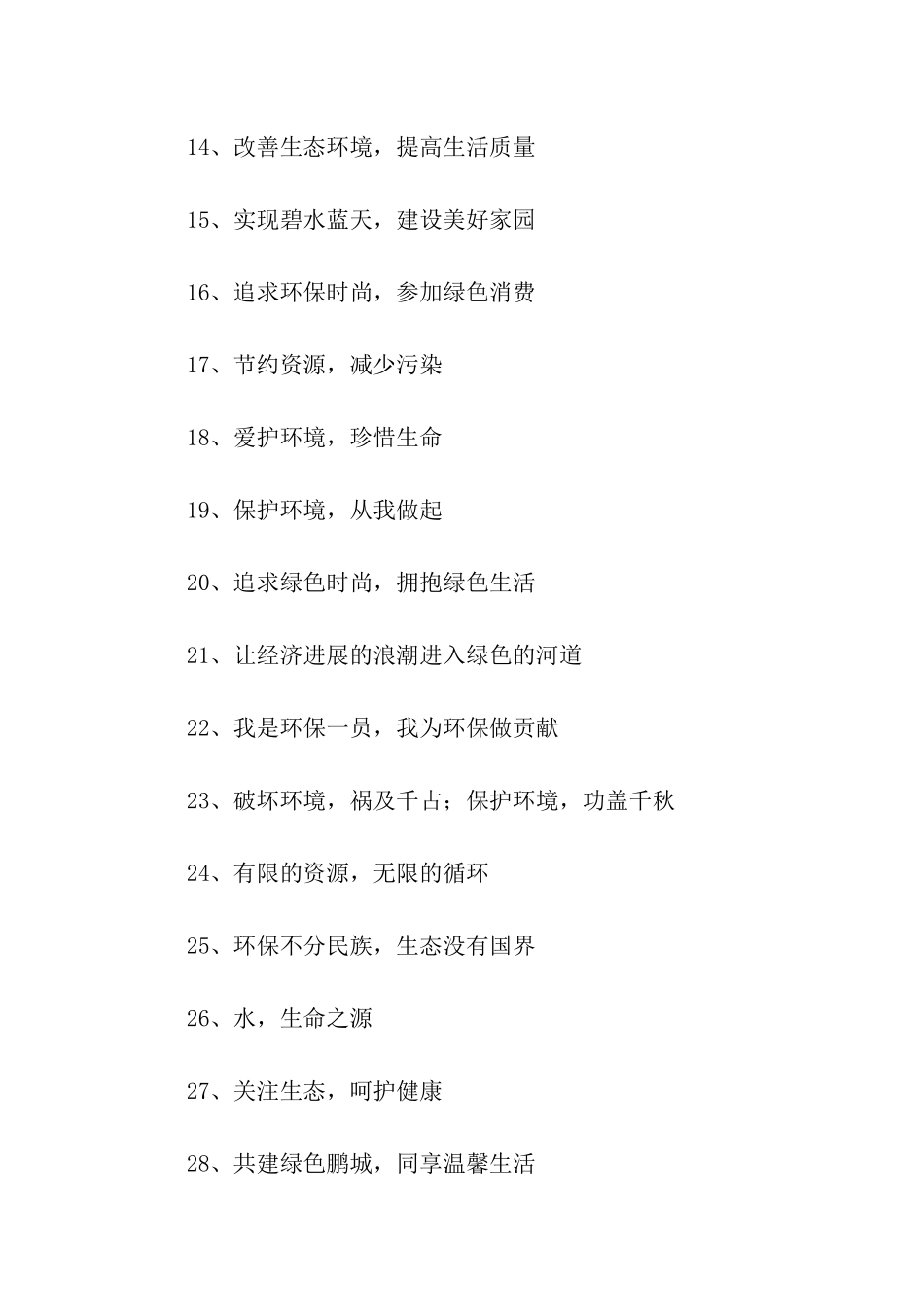 14、改善生态环境，提高生活质量

15、实现碧水蓝天，建设美好家园

16、追求环保时尚，参加绿色消费

17、节约资源，减少污染

18、爱护环境，珍惜生命

19、保护环境，从我做起

20、追求绿色时尚，拥抱绿色生活

21、让经济进展的浪潮进入绿色的河道

22、我是环保一员，我为环保做贡献

23、破坏环境，祸及千古；保护环境，功盖千秋

24、有限的资源，无限的循环

25、环保不分民族，生态没有国界

26、水，生命之源

27、关注生态，呵护健康

28、共建绿色鹏城，同享温馨生活